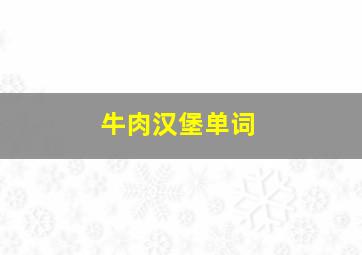 牛肉汉堡单词